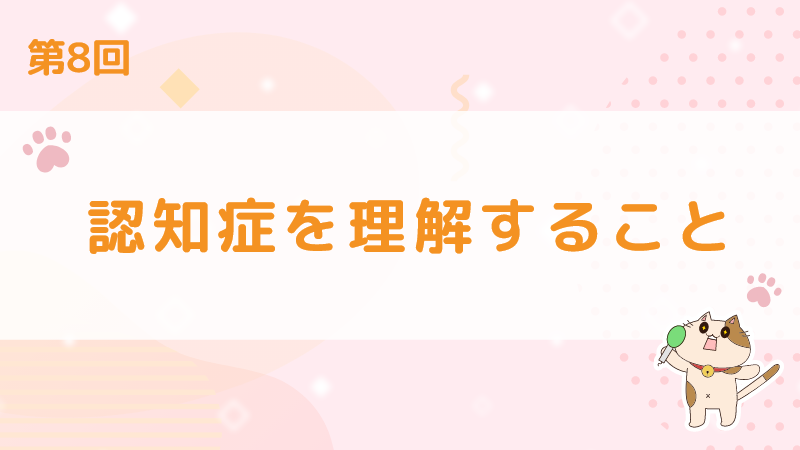 第8回

認知症を理解すること